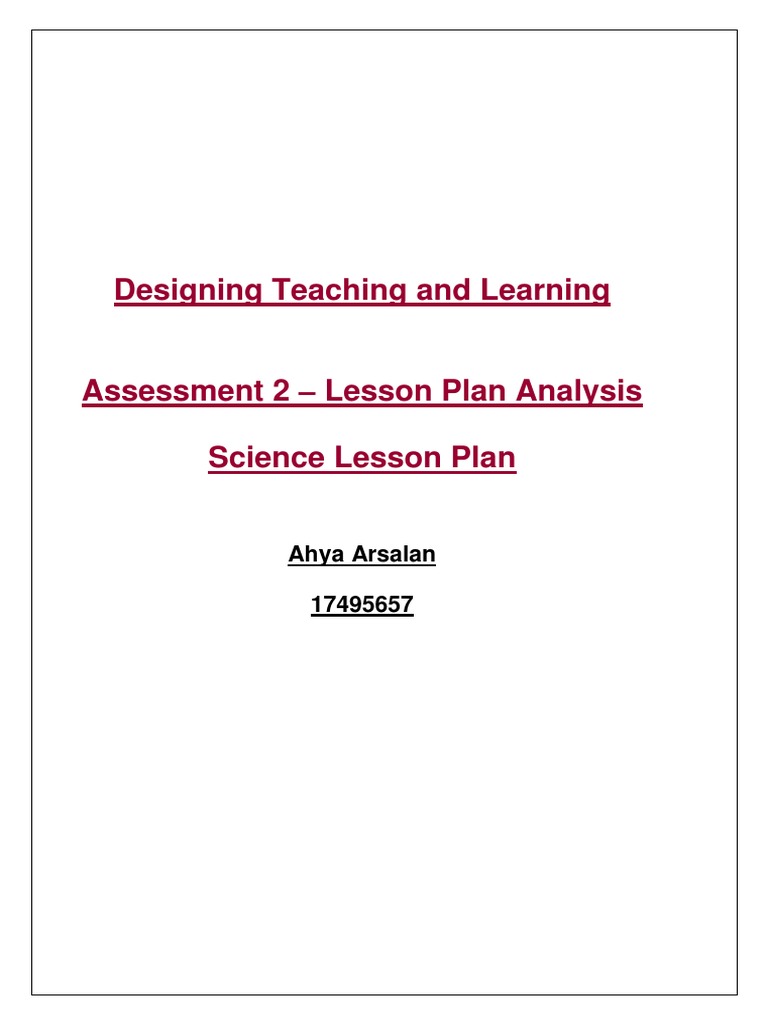 Designing Teaching and Learning

Assessment 2 – Lesson Plan Analysis

Science Lesson Plan

Ahya Arsalan

17495657